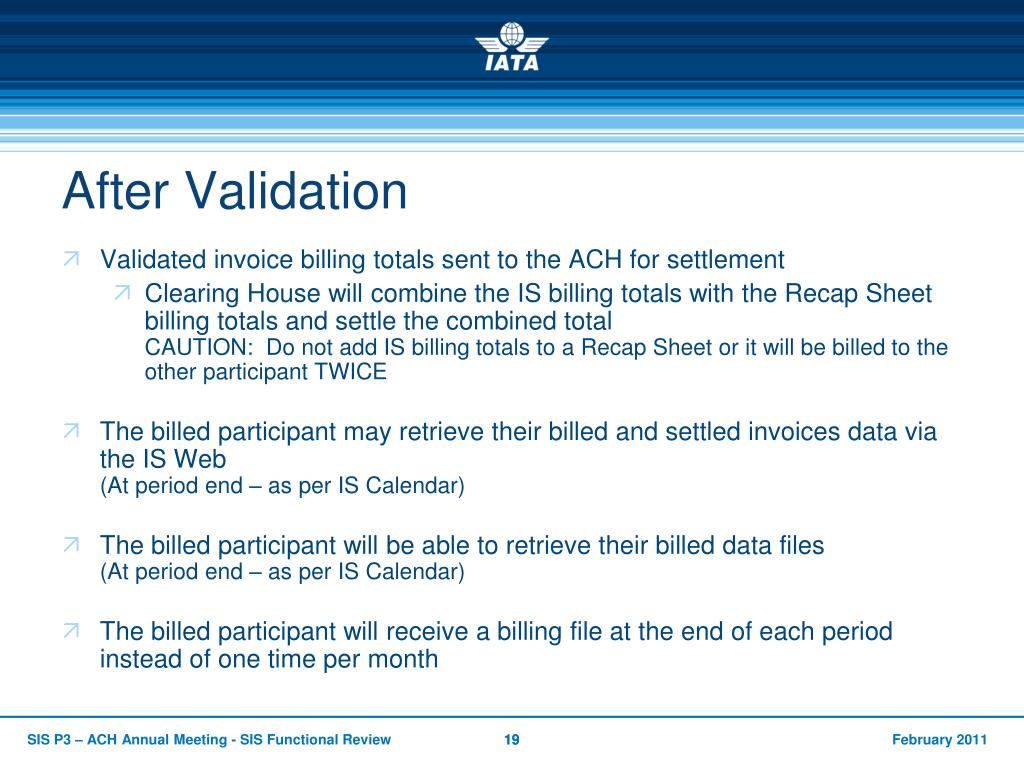 IATA

After Validation

Validated invoice billing totals sent to the ACH for settlement

Clearing House will combine the IS billing totals with the Recap Sheet billing totals and settle the combined total
CAUTION: Do not add IS billing totals to a Recap Sheet or it will be billed to the other participant TWICE

The billed participant may retrieve their billed and settled invoices data via the IS Web
(At period end – as per IS Calendar)

The billed participant will be able to retrieve their billed data files
(At period end – as per IS Calendar)

The billed participant will receive a billing file at the end of each period instead of one time per month

SIS P3 – ACH Annual Meeting - SIS Functional Review 19 February 2011